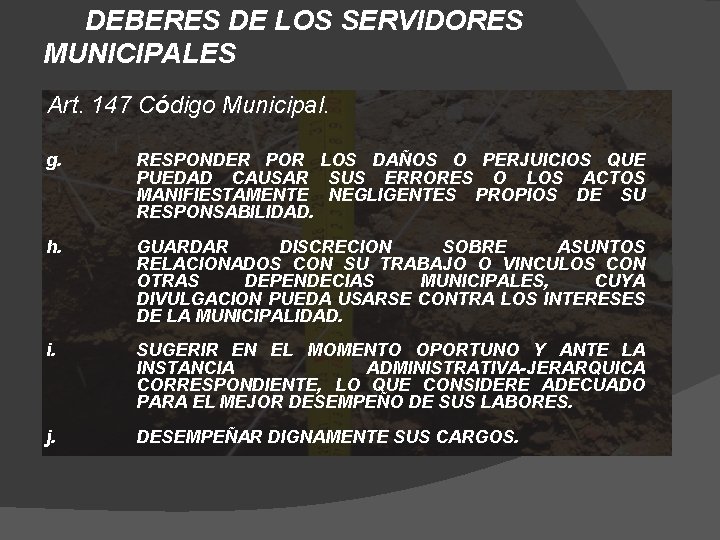 DEBERES DE LOS SERVIDORES MUNICIPALES

Art. 147 Código Municipal.

g. RESPONDER POR LOS DAÑOS O PERJUICIOS QUE PUEDAD CAUSAR SUS ERRORES O LOS ACTOS MANIFIESTAMENTE NEGLIGENTES PROPIOS DE SU RESPONSABILIDAD.

h. GUARDAR DISCRECION SOBRE ASUNTOS RELACIONADOS CON SU TRABAJO O VINCULOS CON OTRAS DEPENDECIAS MUNICIPALES, CUYA DIVULGACION PUEDA USARSE CONTRA LOS INTERESES DE LA MUNICIPALIDAD.

i. SUGERIR EN EL MOMENTO OPORTUNO Y ANTE LA INSTANCIA ADMINISTRATIVA-JERARQUICA CORRESPONDIENTE, LO QUE CONSIDERE ADECUADO PARA EL MEJOR DESEMPEÑO DE SUS LABORES.

j. DESEMPEÑAR DIGNAMENTE SUS CARGOS.